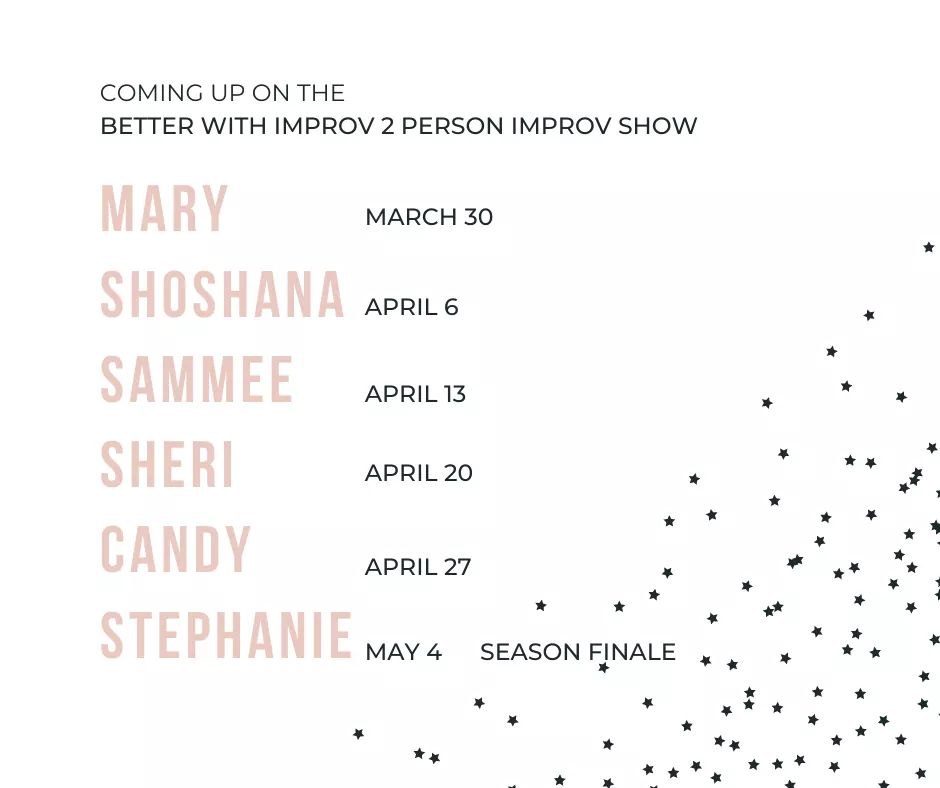 COMING UP ON THE
BETTER WITH IMPROV 2 PERSON IMPROV SHOW

MARY MARCH 30

SHOSHANA APRIL 6

SAMMEE APRIL 13

SHERI APRIL 20

CANDY APRIL 27

STEPHANIE MAY 4 SEASON FINALE